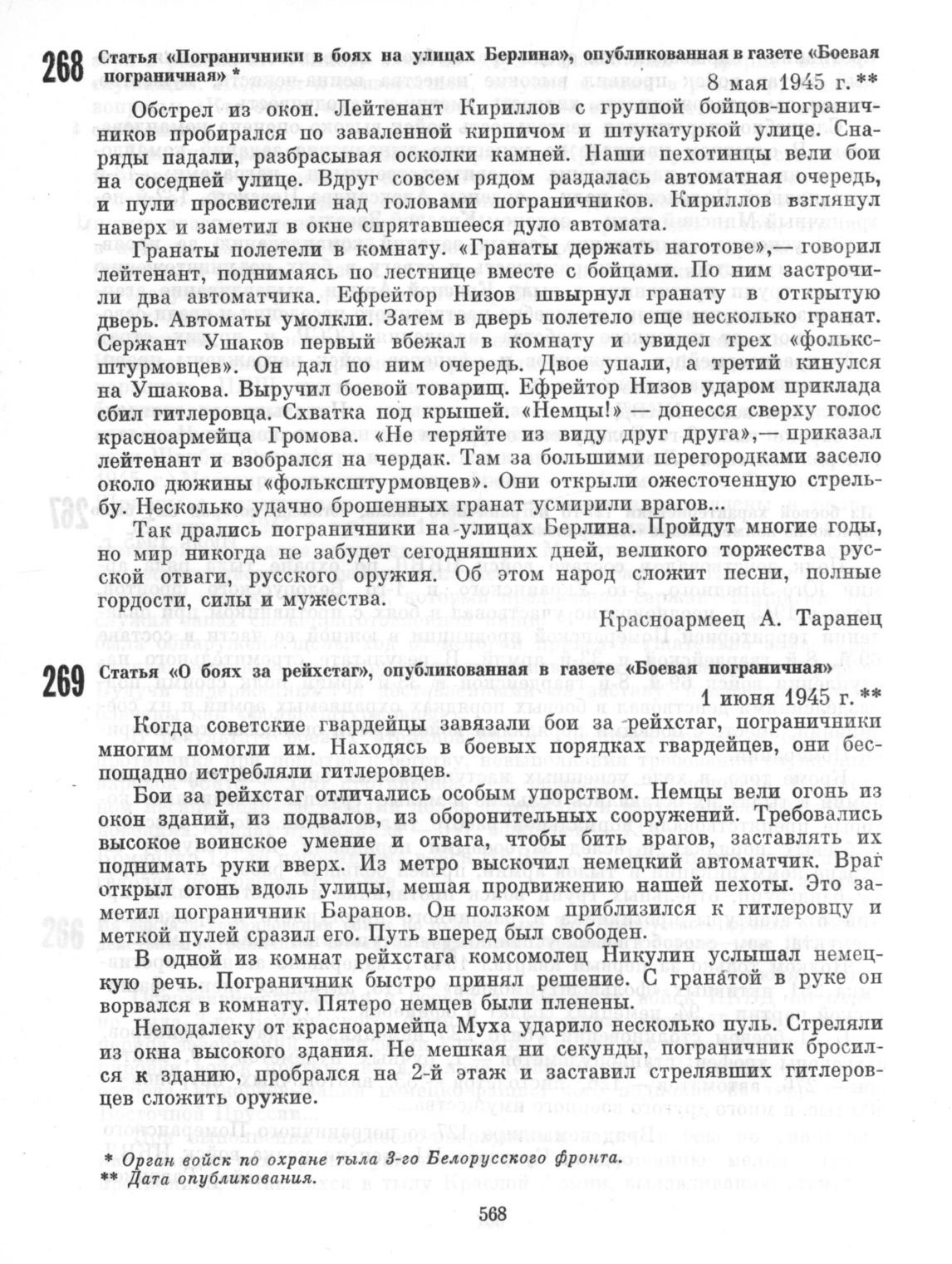 268 Статья «Пограничники в боях на улицах Берлина», опубликованная в газете «Боевая пограничная» *

8 мая 1945 г.**

Обстрел из окон. Лейтенант Кириллов с группой бойцов-пограничников пробирался по заваленной кирпичом и штукатуркой улице. Снаряды падали, разбрасывая осколки камней. Наши пехотинцы вели бои на соседней улице. Вдруг совсем рядом раздалась автоматная очередь, и пули просвистели над головами пограничников. Кириллов взглянул наверх и заметил в окне спрятавшееся дуло автомата.

Гранаты полетели в комнату. «Гранаты держать наготове»,— говорил лейтенант, поднимаясь по лестнице вместе с бойцами. По ним застрочили два автоматчика. Ефрейтор Низов швырнул гранату в открытую дверь. Автоматы умолкли. Затем в дверь полетело еще несколько гранат. Сержант Ушаков первый вбежал в комнату и увидел трех «фольксштурмовцев». Он дал по ним очередь. Двое упали, а третий кинулся на Ушакова. Выручил боевой товарищ. Ефрейтор Низов ударом приклада сбил гитлеровца. Схватка под крышей. «Немцы!» — донесся сверху голос красноармейца Громова. «Не теряйте из виду друг друга»,— приказал лейтенант и взобрался на чердак. Там за большими перегородками засело около дюжины «фольксштурмовцев». Они открыли ожесточенную стрельбу. Несколько удачно брошенных гранат усмирили врагов...

Так дрались пограничники на улицах Берлина. Пройдут многие годы, но мир никогда не забудет сегодняшних дней, великого торжества русской отваги, русского оружия. Об этом народ сложит песни, полные гордости, силы и мужества.

Красноармеец А. Таранец

269 Статья «О боях за рейхстаг», опубликованная в газете «Боевая пограничная»

1 июня 1945 г. **

Когда советские гвардейцы завязали бои за рейхстаг, пограничники многим помогли им. Находясь в боевых порядках гвардейцев, они беспощадно истребляли гитлеровцев.

Бои за рейхстаг отличались особым упорством. Немцы вели огонь из окон зданий, из подвалов, из оборонительных сооружений. Требовались высокое воинское умение и отвага, чтобы бить врагов, заставлять их поднимать руки вверх. Из метро выскочил немецкий автоматчик. Враг открыл огонь вдоль улицы, мешая продвижению нашей пехоты. Это заметил пограничник Баранов. Он ползком приблизился к гитлеровцу и меткой пулей сразил его. Путь вперед был свободен.

В одной из комнат рейхстага комсомолец Никулин услышал немецкую речь. Пограничник быстро принял решение. С гранатой в руке он ворвался в комнату. Пятеро немцев были пленены.

Неподалеку от красноармейца Муха ударило несколько пуль. Стреляли из окна высокого здания. Не мешкая ни секунды, пограничник бросился к зданию, пробрался на 2-й этаж и заставил стрелявших гитлеровцев сложить оружие.

* Орган войск по охране тыла 3-го Белорусского фронта.
** Дата опубликования.

568